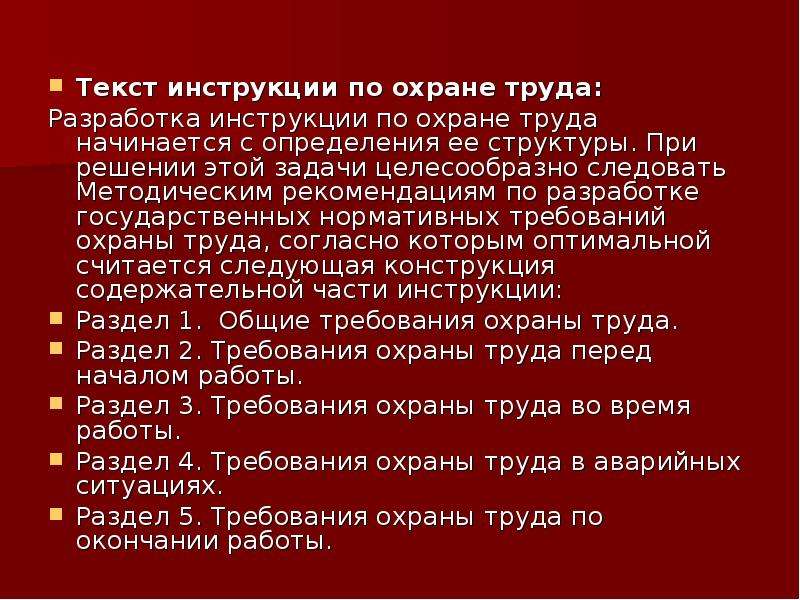 Текст инструкции по охране труда:

Разработка инструкции по охране труда начинается с определения ее структуры. При решении этой задачи целесообразно следовать Методическим рекомендациям по разработке государственных нормативных требований охраны труда, согласно которым оптимальной считается следующая конструкция содержательной части инструкции:

Раздел 1.  Общие требования охраны труда.

Раздел 2. Требования охраны труда перед началом работы.

Раздел 3. Требования охраны труда во время работы.

Раздел 4. Требования охраны труда в аварийных ситуациях.

Раздел 5. Требования охраны труда по окончании работы.